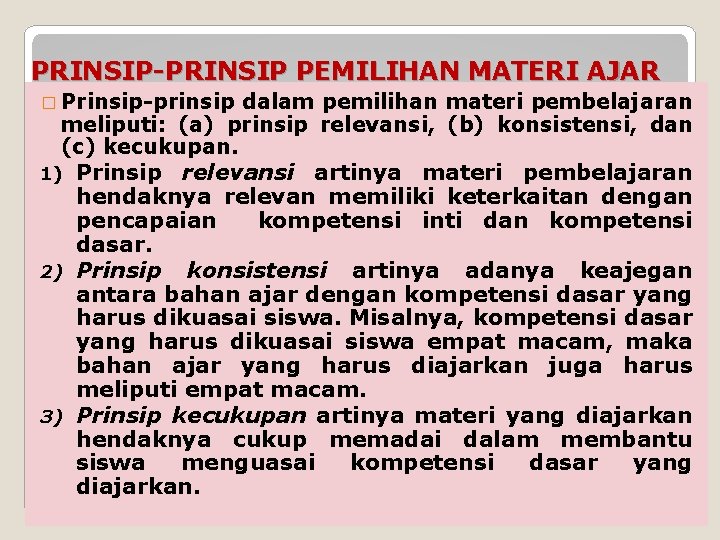 PRINSIP-PRINSIP PEMILIHAN MATERI AJAR

☐ Prinsip-prinsip dalam pemilihan materi pembelajaran meliputi: (a) prinsip relevansi, (b) konsistensi, dan (c) kecukupan.

1) Prinsip relevansi artinya materi pembelajaran hendaknya relevan memiliki keterkaitan dengan pencapaian kompetensi inti dan kompetensi dasar.

2) Prinsip konsistensi artinya adanya keajegan antara bahan ajar dengan kompetensi dasar yang harus dikuasai siswa. Misalnya, kompetensi dasar yang harus dikuasai siswa empat macam, maka bahan ajar yang harus diajarkan juga harus meliputi empat macam.

3) Prinsip kecukupan artinya materi yang diajarkan hendaknya cukup memadai dalam membantu siswa menguasai kompetensi dasar yang diajarkan.